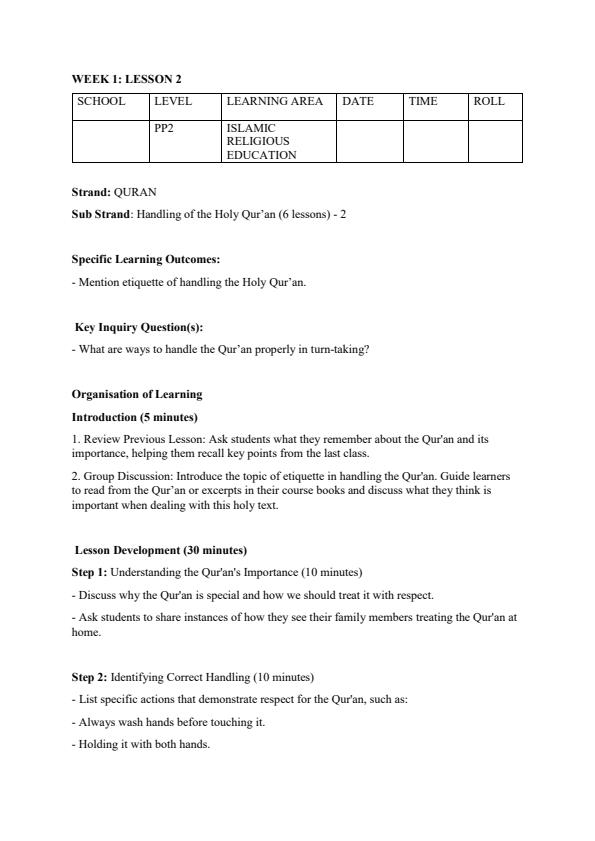 WEEK 1: LESSON 2

| SCHOOL | LEVEL | LEARNING AREA | DATE | TIME | ROLL |
|---|---|---|---|---|---|
| | PP2 | ISLAMIC RELIGIOUS EDUCATION | | | |

Strand: QURAN

Sub Strand: Handling of the Holy Qur'an (6 lessons) - 2

Specific Learning Outcomes:

- Mention etiquette of handling the Holy Qur'an.

Key Inquiry Question(s):

- What are ways to handle the Qur'an properly in turn-taking?

Organisation of Learning

Introduction (5 minutes)

1. Review Previous Lesson: Ask students what they remember about the Qur'an and its importance, helping them recall key points from the last class.

2. Group Discussion: Introduce the topic of etiquette in handling the Qur'an. Guide learners to read from the Qur'an or excerpts in their course books and discuss what they think is important when dealing with this holy text.

Lesson Development (30 minutes)

Step 1: Understanding the Qur'an's Importance (10 minutes)

- Discuss why the Qur'an is special and how we should treat it with respect.

- Ask students to share instances of how they see their family members treating the Qur'an at home.

Step 2: Identifying Correct Handling (10 minutes)

- List specific actions that demonstrate respect for the Qur'an, such as:

- Always wash hands before touching it.

- Holding it with both hands.